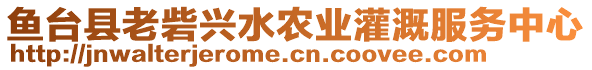 鱼台县老砦兴水农业灌溉服务中心
http://jnwalterjerome.cn.coovee.com